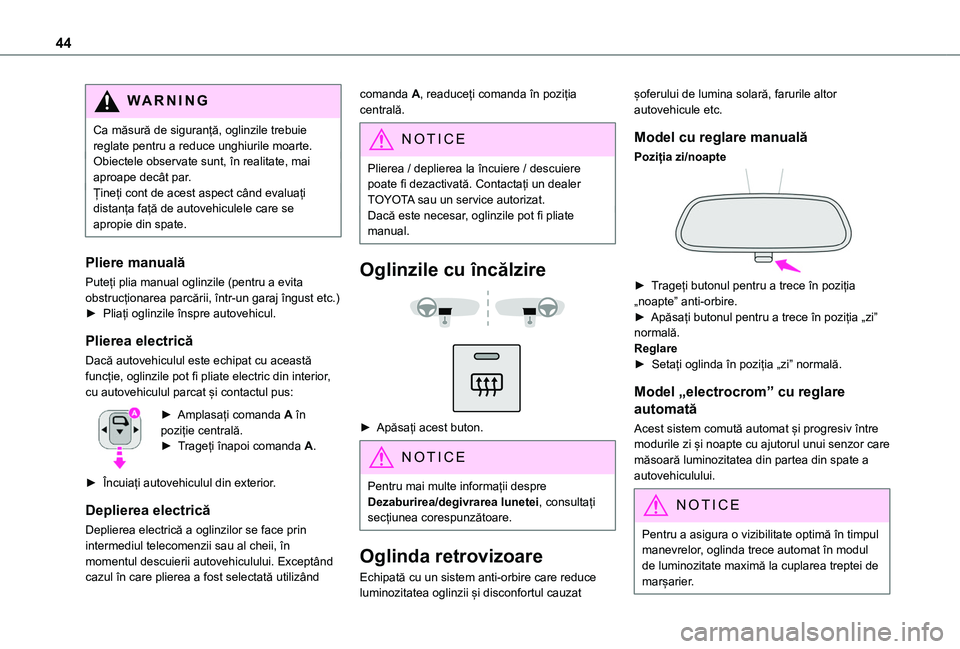 44

WARNING

Ca măsură de siguranță, oglinzile trebuie reglate pentru a reduce unghiurile moarte. Obiectele observate sunt, în realitate, mai aproape decât par.
Țineți cont de acest aspect când evaluați distanța față de autovehiculele care se apropie din spate.

Pliere manuală

Puteți plia manual oglinzile (pentru a evita obstrucționarea parcării, într-un garaj îngust etc.)
► Pliați oglinzile înspre autovehicul.

Plierea electrică

Dacă autovehiculul este echipat cu această funcție, oglinzile pot fi pliate electric din interior, cu autovehiculul parcat și contactul pus:

A

► Amplasați comanda A în poziție centrală.
► Trageți înapoi comanda A.

► Încuiați autovehiculul din exterior.

Deplierea electrică

Deplierea electrică a oglinzilor se face prin intermediul telecomenzii sau al cheii, în momentul descuierii autovehiculului. Exceptând cazul în care plierea a fost selectată utilizând comanda A, readuceți comanda în poziția centrală.

NOTICE

Plierea / deplierea la încuiere / descuiere poate fi dezactivată. Contactați un dealer TOYOTA sau un service autorizat.
Dacă este necesar, oglinzile pot fi pliate manual.

Oglinzile cu încălzire

► Apăsați acest buton.

NOTICE

Pentru mai multe informații despre Dezaburirea/degivrarea lunetei, consultați secțiunea corespunzătoare.

Oglinda retrovizoare

Echipată cu un sistem anti-orbire care reduce luminozitatea oglinzii și disconfortul cauzat șoferului de lumina solară, farurile altor autovehicule etc.

Model cu reglare manuală

Poziția zi/noapte

► Trageți butonul pentru a trece în poziția „noapte” anti-orbire.
► Apăsați butonul pentru a trece în poziția „zi” normală.
Reglare
► Setați oglinda în poziția „zi” normală.

Model „electrocrom” cu reglare automată

Acest sistem comută automat și progresiv între modurile zi și noapte cu ajutorul unui senzor care măsoară luminozitatea din partea din spate a autovehiculului.

NOTICE

Pentru a asigura o vizibilitate optimă în timpul manevrelor, oglinda trece automat în modul de luminozitate maximă la cuplarea treptei de marșarier.

carmanualsonline.info